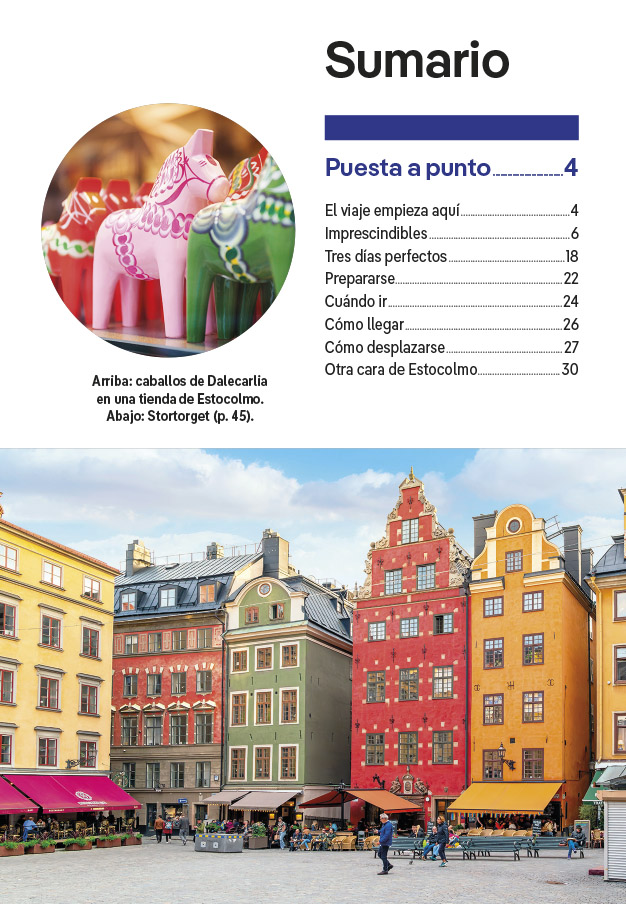 Sumario

Puesta a punto 4

El viaje empieza aquí 4
Imprescindibles 6
Tres días perfectos 18
Prepararse 22
Cuándo ir 24
Cómo llegar 26
Cómo desplazarse 27
Otra cara de Estocolmo 30

Arriba: caballos de Dalecarlia en una tienda de Estocolmo. Abajo: Stortorget (p. 45).